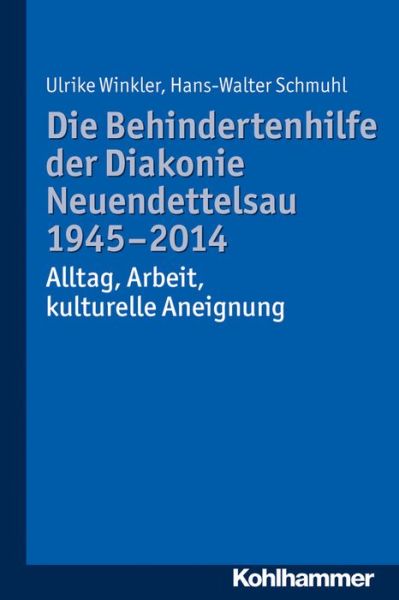 Ulrike Winkler, Hans-Walter Schmuhl

Die Behindertenhilfe der Diakonie Neuendettelsau 1945–2014

Alltag, Arbeit, kulturelle Aneignung

Kohlhammer